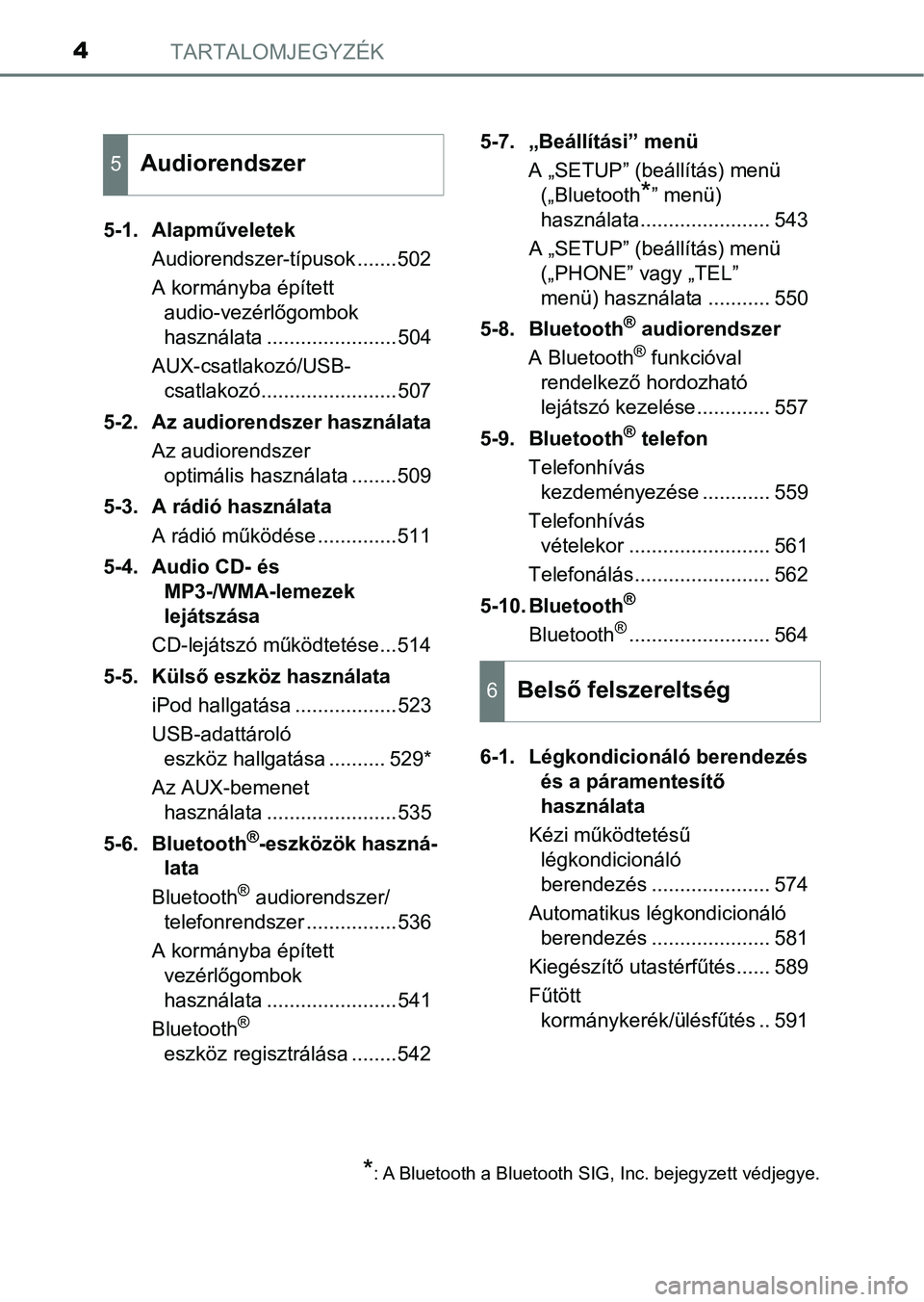 4 TARTALOMJEGYZÉK

5 Audiorendszer

5-1. Alapműveletek
Audiorendszer-típusok .......502
A kormányba épített audio-vezérlőgombok használata .......................504
AUX-csatlakozó/USB-csatlakozó........................507

5-2. Az audiorendszer használata
Az audiorendszer optimális használata ........509

5-3. A rádió használata
A rádió működése ..............511

5-4. Audio CD- és MP3-/WMA-lemezek lejátszása
CD-lejátszó működtetése...514

5-5. Külső eszköz használata
iPod hallgatása ..................523
USB-adattároló eszköz hallgatása .......... 529*
Az AUX-bemenet használata .......................535

5-6. Bluetooth®-eszközök használata
Bluetooth® audiorendszer/telefonrendszer ................536
A kormányba épített vezérlőgombok használata .......................541
Bluetooth® eszköz regisztrálása ........542

5-7. „Beállítási” menü
A „SETUP” (beállítás) menü („Bluetooth*” menü) használata....................... 543
A „SETUP” (beállítás) menü („PHONE” vagy „TEL” menü) használata ........... 550

5-8. Bluetooth® audiorendszer
A Bluetooth® funkcióval rendelkező hordozható lejátszó kezelése............. 557

5-9. Bluetooth® telefon
Telefonhívás kezdeményezése ............ 559
Telefonhívás vételekor ......................... 561
Telefonálás........................ 562

5-10. Bluetooth®
Bluetooth®......................... 564

6 Belső felszereltség

6-1. Légkondicionáló berendezés és a páramentesítő használata
Kézi működtetésű légkondicionáló berendezés ..................... 574
Automatikus légkondicionáló berendezés ..................... 581
Kiegészítő utastérfűtés...... 589
Fűtött kormánykerék/ülésfűtés .. 591

*: A Bluetooth a Bluetooth SIG, Inc. bejegyzett védjegye.

carmanualsonline.info